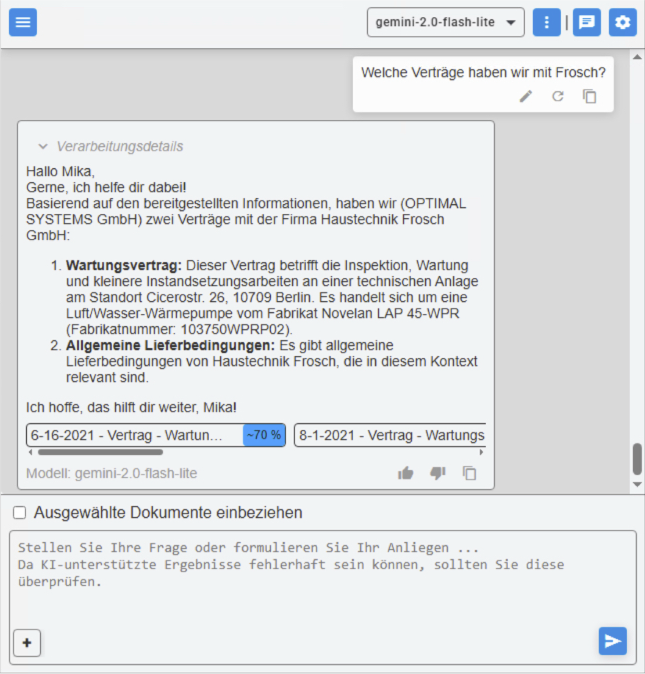 gemini-2.0-flash-lite

Welche Verträge haben wir mit Frosch?

Verarbeitungsdetails

Hallo Mika,
Gerne, ich helfe dir dabei!
Basierend auf den bereitgestellten Informationen, haben wir (OPTIMAL SYSTEMS GmbH) zwei Verträge mit der Firma Haustechnik Frosch GmbH:

1. **Wartungsvertrag:** Dieser Vertrag betrifft die Inspektion, Wartung und kleinere Instandsetzungsarbeiten an einer technischen Anlage am Standort Cicerostr. 26, 10709 Berlin. Es handelt sich um eine Luft/Wasser-Wärmepumpe vom Fabrikat Novelan LAP 45-WPR (Fabrikatnummer: 103750WPRP02).
2. **Allgemeine Lieferbedingungen:** Es gibt allgemeine Lieferbedingungen von Haustechnik Frosch, die in diesem Kontext relevant sind.

Ich hoffe, das hilft dir weiter, Mika!

6-16-2021 - Vertrag - Wartun... ~70 %
8-1-2021 - Vertrag - Wartungs

Modell: gemini-2.0-flash-lite

Ausgewählte Dokumente einbeziehen

Stellen Sie Ihre Frage oder formulieren Sie Ihr Anliegen ...
Da KI-unterstützte Ergebnisse fehlerhaft sein können, sollten Sie diese überprüfen.

+